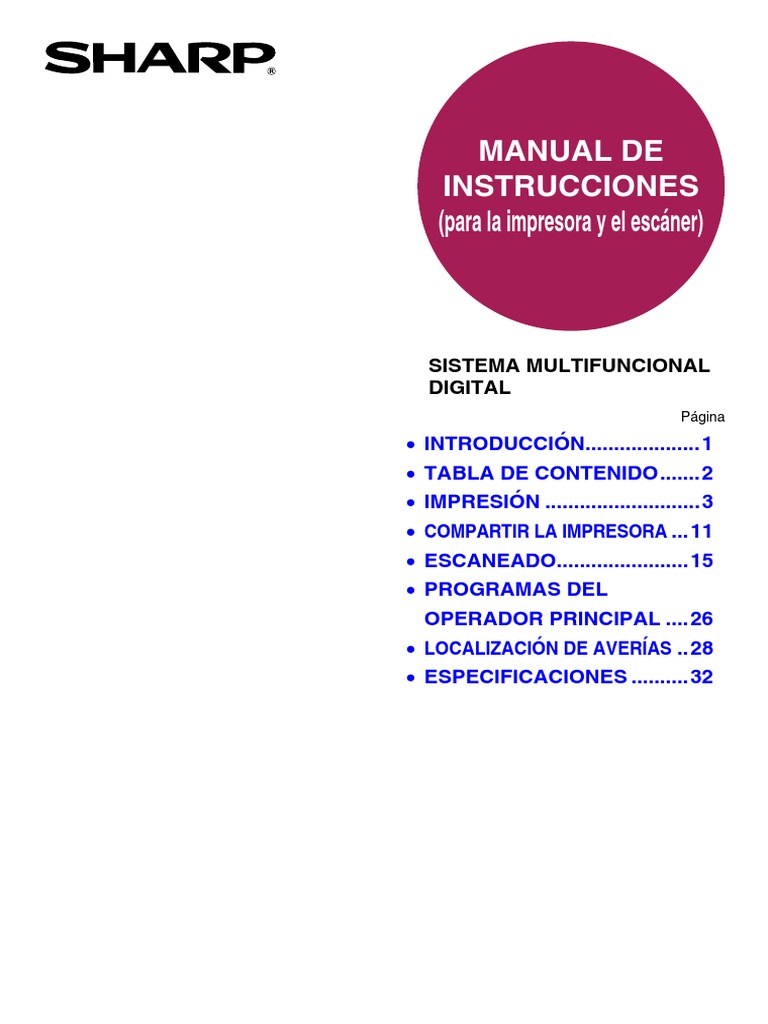 SHARP®

MANUAL DE INSTRUCCIONES
(para la impresora y el escáner)

SISTEMA MULTIFUNCIONAL DIGITAL

Página

• INTRODUCCIÓN 1
• TABLA DE CONTENIDO 2
• IMPRESIÓN 3
• COMPARTIR LA IMPRESORA 11
• ESCANEADO 15
• PROGRAMAS DEL OPERADOR PRINCIPAL 26
• LOCALIZACIÓN DE AVERÍAS 28
• ESPECIFICACIONES 32